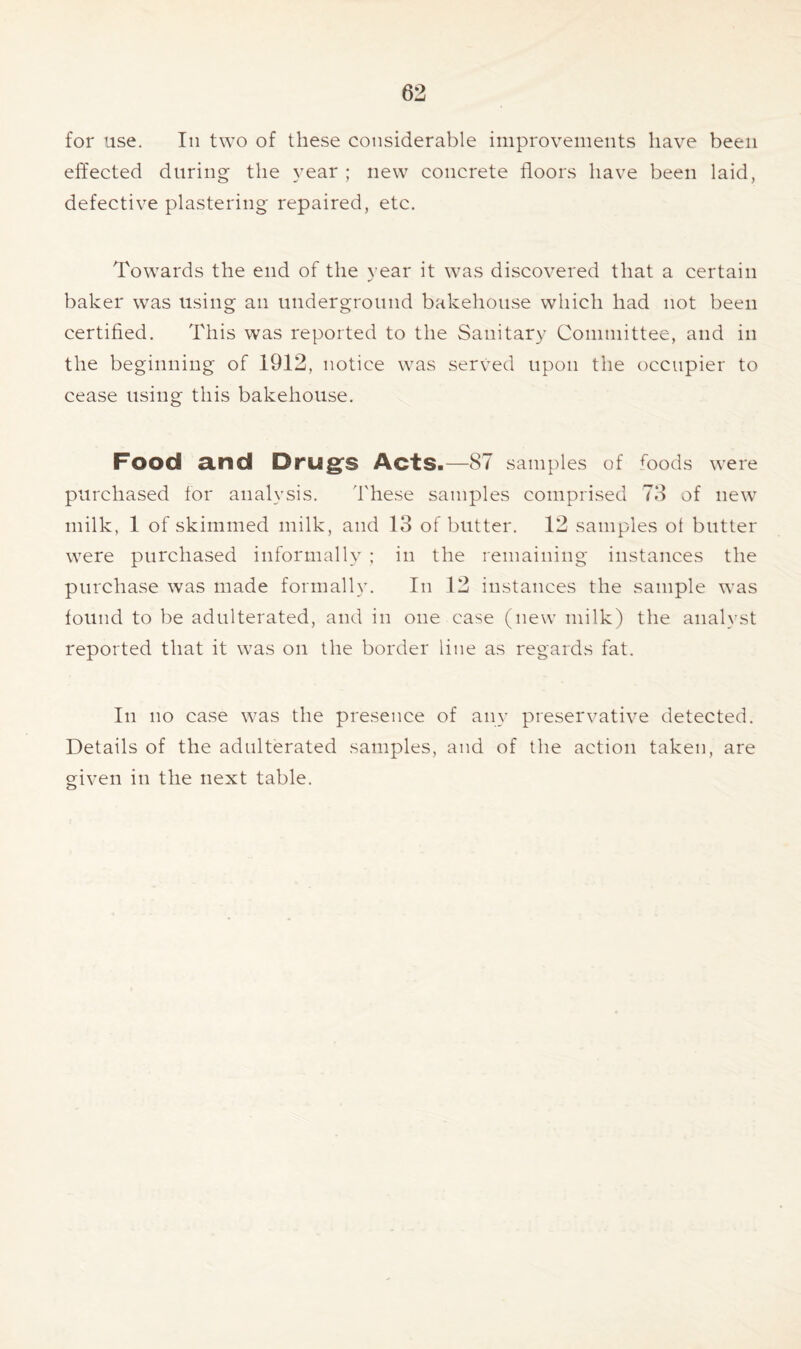 62

for use. In two of these considerable improvements have been effected during the year ; new concrete floors have been laid, defective plastering repaired, etc.

Towards the end of the year it was discovered that a certain baker was using an underground bakehouse which had not been certified. This was reported to the Sanitary Committee, and in the beginning of 1912, notice was served upon the occupier to cease using this bakehouse.

Food and Drugs Acts.—87 samples of foods were purchased for analysis. These samples comprised 73 of new milk, 1 of skimmed milk, and 13 of butter. 12 samples of butter were purchased informally ; in the remaining instances the purchase was made formally. In 12 instances the sample was found to be adulterated, and in one case (new milk) the analyst reported that it was on the border line as regards fat.

In no case was the presence of any preservative detected. Details of the adulterated samples, and of the action taken, are given in the next table.